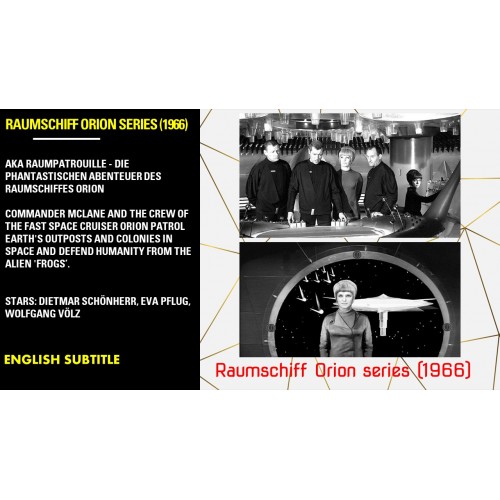 RAUMSCHIFF ORION SERIES (1966)

AKA RAUMPATROUILLE - DIE PHANTASTISCHEN ABENTEUER DES RAUMSCHIFFES ORION

COMMANDER MCLANE AND THE CREW OF THE FAST SPACE CRUISER ORION PATROL EARTH'S OUTPOSTS AND COLONIES IN SPACE AND DEFEND HUMANITY FROM THE ALIEN 'FROGS'.

STARS: DIETMAR SCHÖNHERR, EVA PFLUG, WOLFGANG VÖLZ

ENGLISH SUBTITLE

Raumschiff Orion series (1966)